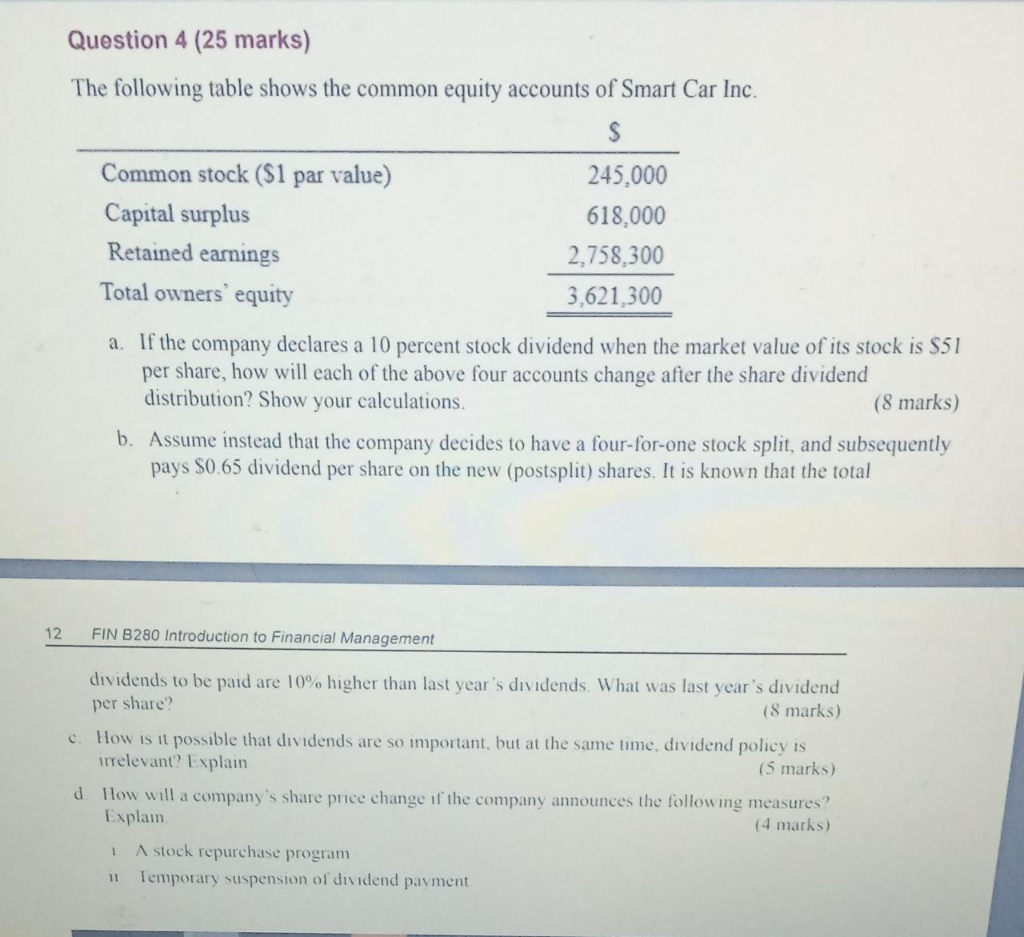 Question 4 (25 marks)

The following table shows the common equity accounts of Smart Car Inc.

| | $ |
|---|---|
| Common stock ($1 par value) | 245,000 |
| Capital surplus | 618,000 |
| Retained earnings | 2,758,300 |
| Total owners' equity | 3,621,300 |

a. If the company declares a 10 percent stock dividend when the market value of its stock is $51 per share, how will each of the above four accounts change after the share dividend distribution? Show your calculations. (8 marks)

b. Assume instead that the company decides to have a four-for-one stock split, and subsequently pays $0.65 dividend per share on the new (postsplit) shares. It is known that the total

12 FIN B280 Introduction to Financial Management

dividends to be paid are 10% higher than last year's dividends. What was last year's dividend per share? (8 marks)

c. How is it possible that dividends are so important, but at the same time, dividend policy is irrelevant? Explain (5 marks)

d How will a company's share price change if the company announces the following measures? Explain (4 marks)

i A stock repurchase program

ii Temporary suspension of dividend payment